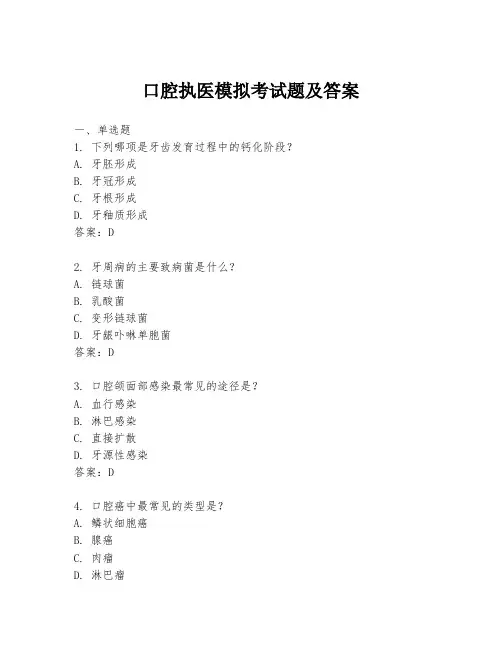 口腔执医模拟考试题及答案

一、单选题
1. 下列哪项是牙齿发育过程中的钙化阶段？
A. 牙胚形成
B. 牙冠形成
C. 牙根形成
D. 牙釉质形成
答案：D

2. 牙周病的主要致病菌是什么？
A. 链球菌
B. 乳酸菌
C. 变形链球菌
D. 牙龈卟啉单胞菌
答案：D

3. 口腔颌面部感染最常见的途径是？
A. 血行感染
B. 淋巴感染
C. 直接扩散
D. 牙源性感染
答案：D

4. 口腔癌中最常见的类型是？
A. 鳞状细胞癌
B. 腺癌
C. 肉瘤
D. 淋巴瘤